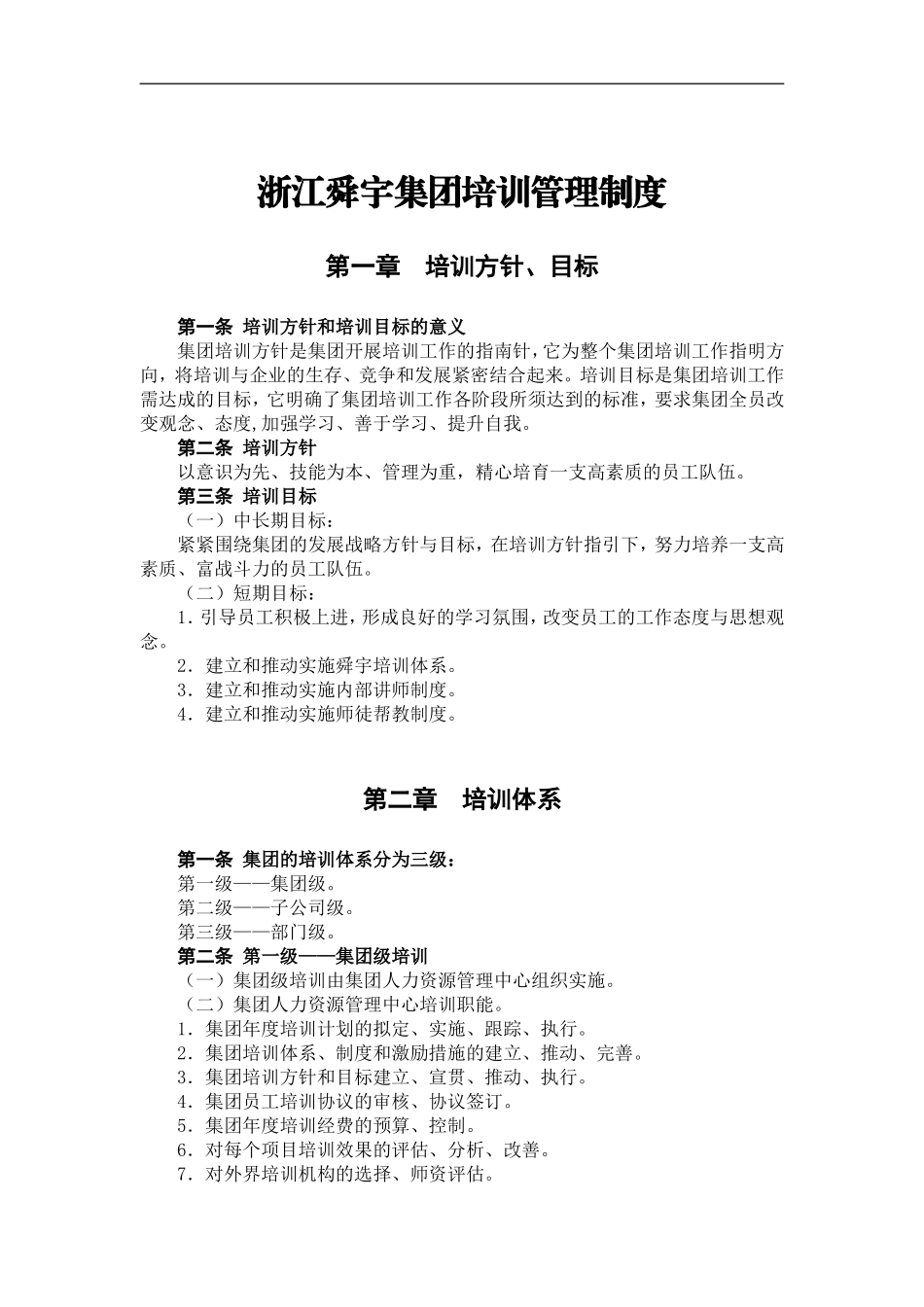 浙江舜宇集团培训管理制度

第一章 培训方针、目标

第一条 培训方针和培训目标的意义

集团培训方针是集团开展培训工作的指南针，它为整个集团培训工作指明方向，将培训与企业的生存、竞争和发展紧密结合起来。培训目标是集团培训工作需达成的目标，它明确了集团培训工作各阶段所须达到的标准，要求集团全员改变观念、态度,加强学习、善于学习、提升自我。

第二条 培训方针

以意识为先、技能为本、管理为重，精心培育一支高素质的员工队伍。

第三条 培训目标

（一）中长期目标：

紧紧围绕集团的发展战略方针与目标，在培训方针指引下，努力培养一支高素质、富战斗力的员工队伍。

（二）短期目标：

1．引导员工积极上进，形成良好的学习氛围，改变员工的工作态度与思想观念。

2．建立和推动实施舜宇培训体系。

3．建立和推动实施内部讲师制度。

4．建立和推动实施师徒帮教制度。

第二章 培训体系

第一条 集团的培训体系分为三级：

第一级——集团级。

第二级——子公司级。

第三级——部门级。

第二条 第一级——集团级培训

（一）集团级培训由集团人力资源管理中心组织实施。

（二）集团人力资源管理中心培训职能。

1．集团年度培训计划的拟定、实施、跟踪、执行。

2．集团培训体系、制度和激励措施的建立、推动、完善。

3．集团培训方针和目标建立、宣贯、推动、执行。

4．集团员工培训协议的审核、协议签订。

5．集团年度培训经费的预算、控制。

6．对每个项目培训效果的评估、分析、改善。

7．对外界培训机构的选择、师资评估。